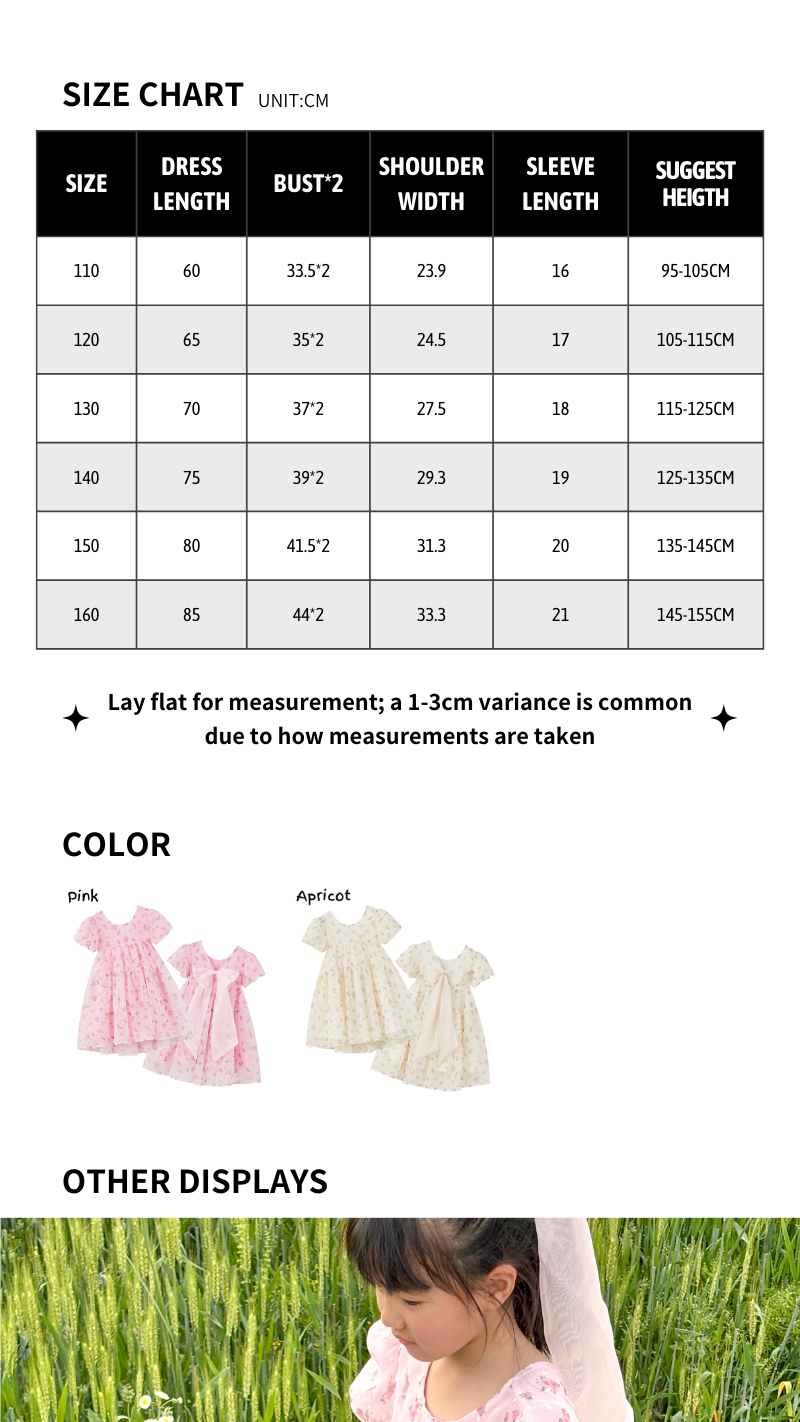 SIZE CHART UNIT:CM

| SIZE | DRESS LENGTH | BUST*2 | SHOULDER WIDTH | SLEEVE LENGTH | SUGGEST HEIGTH |
|---|---|---|---|---|---|
| 110 | 60 | 33.5*2 | 23.9 | 16 | 95-105CM |
| 120 | 65 | 35*2 | 24.5 | 17 | 105-115CM |
| 130 | 70 | 37*2 | 27.5 | 18 | 115-125CM |
| 140 | 75 | 39*2 | 29.3 | 19 | 125-135CM |
| 150 | 80 | 41.5*2 | 31.3 | 20 | 135-145CM |
| 160 | 85 | 44*2 | 33.3 | 21 | 145-155CM |

Lay flat for measurement; a 1-3cm variance is common due to how measurements are taken

COLOR

Pink

Apricot

OTHER DISPLAYS